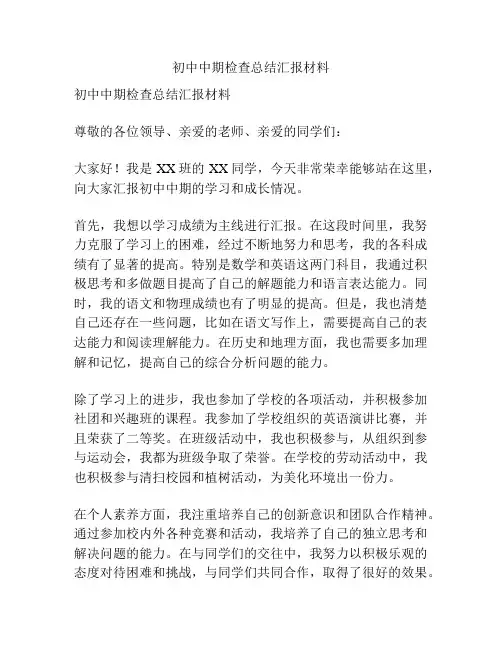 初中中期检查总结汇报材料

初中中期检查总结汇报材料

尊敬的各位领导、亲爱的老师、亲爱的同学们：

大家好！我是 XX 班的 XX 同学，今天非常荣幸能够站在这里，向大家汇报初中中期的学习和成长情况。

首先，我想以学习成绩为主线进行汇报。在这段时间里，我努力克服了学习上的困难，经过不断地努力和思考，我的各科成绩有了显著的提高。特别是数学和英语这两门科目，我通过积极思考和多做题目提高了自己的解题能力和语言表达能力。同时，我的语文和物理成绩也有了明显的提高。但是，我也清楚自己还存在一些问题，比如在语文写作上，需要提高自己的表达能力和阅读理解能力。在历史和地理方面，我也需要多加理解和记忆，提高自己的综合分析问题的能力。

除了学习上的进步，我也参加了学校的各项活动，并积极参加社团和兴趣班的课程。我参加了学校组织的英语演讲比赛，并且荣获了二等奖。在班级活动中，我也积极参与，从组织到参与运动会，我都为班级争取了荣誉。在学校的劳动活动中，我也积极参与清扫校园和植树活动，为美化环境出一份力。

在个人素养方面，我注重培养自己的创新意识和团队合作精神。通过参加校内外各种竞赛和活动，我培养了自己的独立思考和解决问题的能力。在与同学们的交往中，我努力以积极乐观的态度对待困难和挑战，与同学们共同合作，取得了很好的效果。